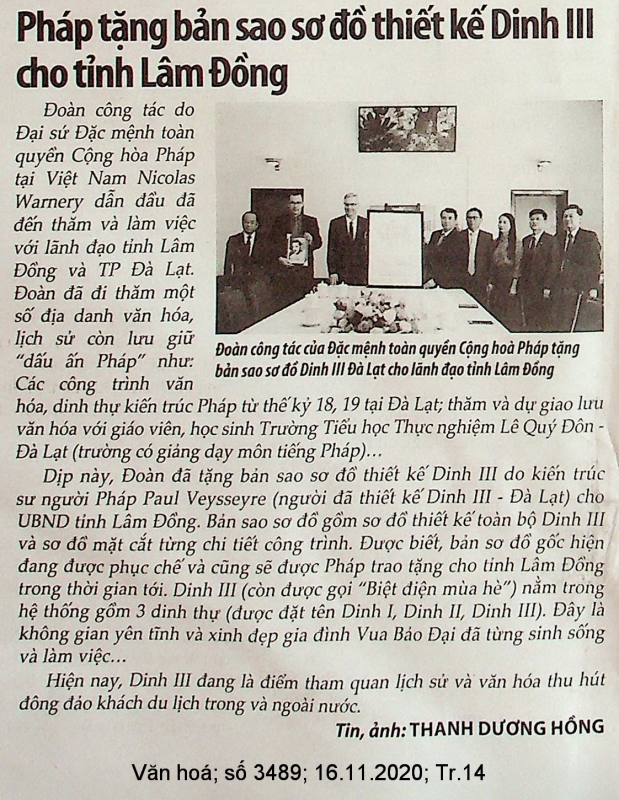 Pháp tặng bản sao sơ đồ thiết kế Dinh III cho tỉnh Lâm Đồng

Đoàn công tác do Đại sứ Đặc mệnh toàn quyền Cộng hòa Pháp tại Việt Nam Nicolas Warnery dẫn đầu đã đến thăm và làm việc với lãnh đạo tỉnh Lâm Đồng và TP Đà Lạt. Đoàn đã đi thăm một số địa danh văn hóa, lịch sử còn lưu giữ "dấu ấn Pháp" như: Các công trình văn hóa, dinh thự kiến trúc Pháp từ thế kỷ 18, 19 tại Đà Lạt; thăm và dự giao lưu văn hóa với giáo viên, học sinh Trường Tiểu học Thực nghiệm Lê Quý Đôn - Đà Lạt (trường có giảng dạy môn tiếng Pháp)...

Đoàn công tác của Đặc mệnh toàn quyền Cộng hoà Pháp tặng bản sao sơ đồ Dinh III Đà Lạt cho lãnh đạo tỉnh Lâm Đồng

Dịp này, Đoàn đã tặng bản sao sơ đồ thiết kế Dinh III do kiến trúc sư người Pháp Paul Veysseyre (người đã thiết kế Dinh III - Đà Lạt) cho UBND tỉnh Lâm Đồng. Bản sao sơ đồ gồm sơ đồ thiết kế toàn bộ Dinh III và sơ đồ mặt cắt từng chi tiết công trình. Được biết, bản sơ đồ gốc hiện đang được phục chế và cũng sẽ được Pháp trao tặng cho tỉnh Lâm Đồng trong thời gian tới. Dinh III (còn được gọi "Biệt điện mùa hè") nằm trong hệ thống gồm 3 dinh thự (được đặt tên Dinh I, Dinh II, Dinh III). Đây là không gian yên tĩnh và xinh đẹp gia đình Vua Bảo Đại đã từng sinh sống và làm việc...

Hiện nay, Dinh III đang là điểm tham quan lịch sử và văn hóa thu hút đông đảo khách du lịch trong và ngoài nước.

Tin, ảnh: THANH DƯƠNG HỒNG

Văn hoá; số 3489; 16.11.2020; Tr.14